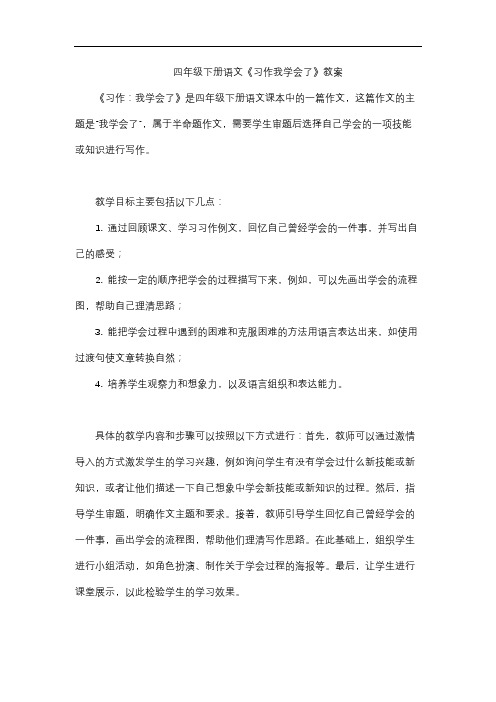 四年级下册语文《习作我学会了》教案

《习作：我学会了》是四年级下册语文课本中的一篇作文，这篇作文的主题是"我学会了"，属于半命题作文，需要学生审题后选择自己学会的一项技能或知识进行写作。

教学目标主要包括以下几点：

1. 通过回顾课文、学习习作例文，回忆自己曾经学会的一件事，并写出自己的感受；

2. 能按一定的顺序把学会的过程描写下来，例如，可以先画出学会的流程图，帮助自己理清思路；

3. 能把学会过程中遇到的困难和克服困难的方法用语言表达出来，如使用过渡句使文章转换自然；

4. 培养学生观察力和想象力，以及语言组织和表达能力。

具体的教学内容和步骤可以按照以下方式进行：首先，教师可以通过激情导入的方式激发学生的学习兴趣，例如询问学生有没有学会过什么新技能或新知识，或者让他们描述一下自己想象中学会新技能或新知识的过程。然后，指导学生审题，明确作文主题和要求。接着，教师引导学生回忆自己曾经学会的一件事，画出学会的流程图，帮助他们理清写作思路。在此基础上，组织学生进行小组活动，如角色扮演、制作关于学会过程的海报等。最后，让学生进行课堂展示，以此检验学生的学习效果。